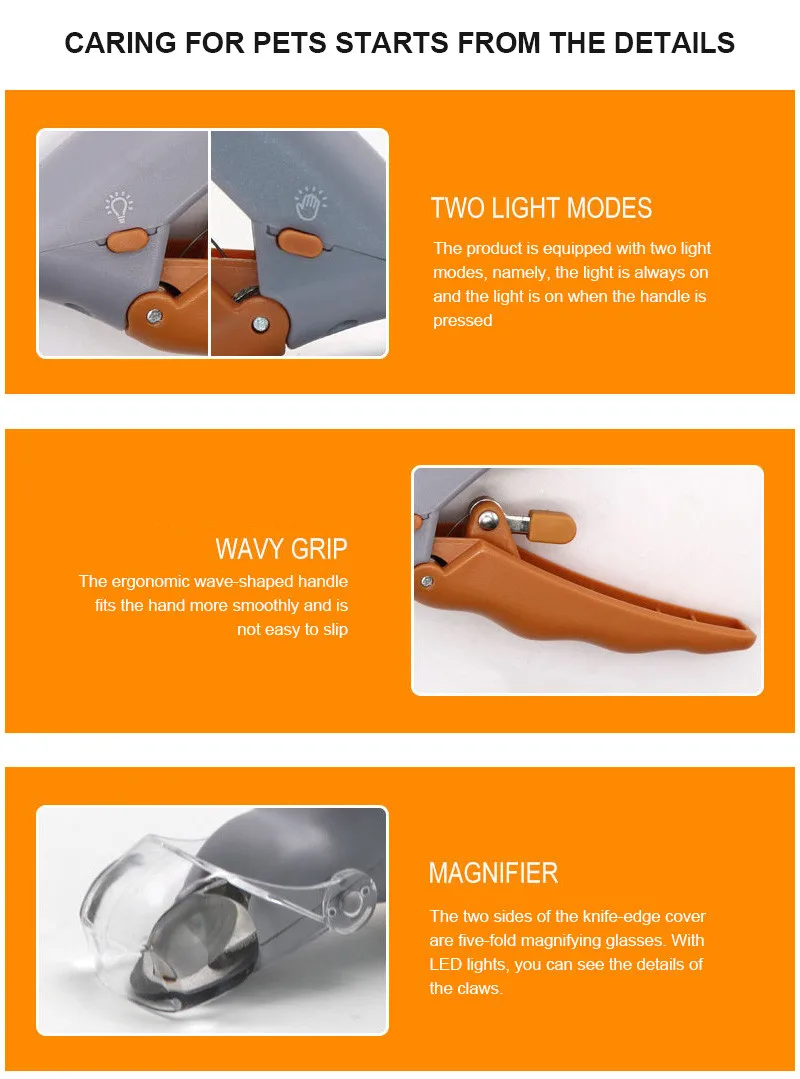 CARING FOR PETS STARTS FROM THE DETAILS

TWO LIGHT MODES

The product is equipped with two light modes, namely, the light is always on and the light is on when the handle is pressed

WAVY GRIP

The ergonomic wave-shaped handle fits the hand more smoothly and is not easy to slip

MAGNIFIER

The two sides of the knife-edge cover are five-fold magnifying glasses. With LED lights, you can see the details of the claws.